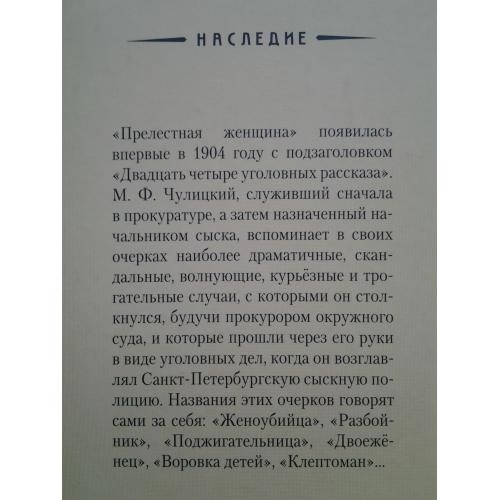 НАСЛЕДИЕ

«Прелестная женщина» появилась впервые в 1904 году с подзаголовком «Двадцать четыре уголовных рассказа». М. Ф. Чулицкий, служивший сначала в прокуратуре, а затем назначенный начальником сыска, вспоминает в своих очерках наиболее драматичные, скандальные, волнующие, курьёзные и трогательные случаи, с которыми он столкнулся, будучи прокурором окружного суда, и которые прошли через его руки в виде уголовных дел, когда он возглавлял Санкт-Петербургскую сыскную полицию. Названия этих очерков говорят сами за себя: «Женоубийца», «Разбойник», «Поджигательница», «Двоежёнец», «Воровка детей», «Клептоман»...